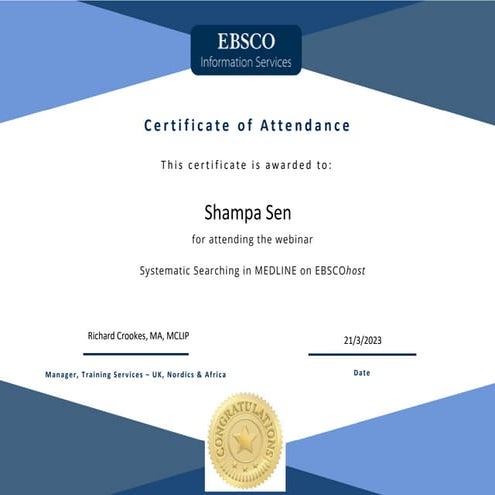 EBSCO
Information Services

Certificate of Attendance

This certificate is awarded to:

Shampa Sen

for attending the webinar

Systematic Searching in MEDLINE on EBSCOhost

Richard Crookes, MA, MCLIP

Manager, Training Services – UK, Nordics & Africa

21/3/2023

Date

CONGRATULATIONS